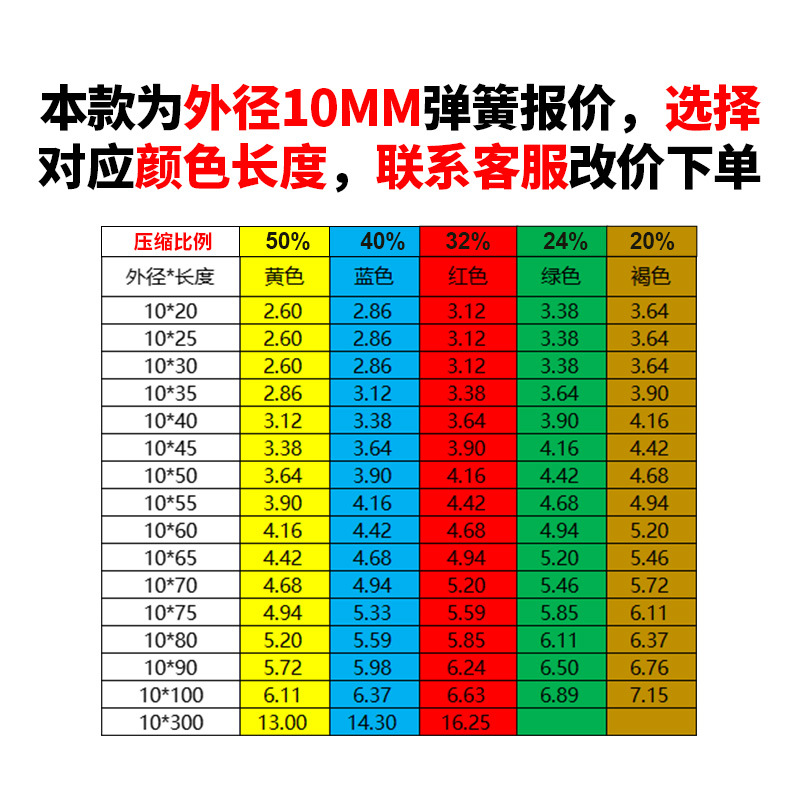 本款为外径10MM弹簧报价，选择对应颜色长度，联系客服改价下单

| 压缩比例 | 50% | 40% | 32% | 24% | 20% |
|---|---|---|---|---|---|
| 外径*长度 | 黄色 | 蓝色 | 红色 | 绿色 | 褐色 |
| 10*20 | 2.60 | 2.86 | 3.12 | 3.38 | 3.64 |
| 10*25 | 2.60 | 2.86 | 3.12 | 3.38 | 3.64 |
| 10*30 | 2.60 | 2.86 | 3.12 | 3.38 | 3.64 |
| 10*35 | 2.86 | 3.12 | 3.38 | 3.64 | 3.90 |
| 10*40 | 3.12 | 3.38 | 3.64 | 3.90 | 4.16 |
| 10*45 | 3.38 | 3.64 | 3.90 | 4.16 | 4.42 |
| 10*50 | 3.64 | 3.90 | 4.16 | 4.42 | 4.68 |
| 10*55 | 3.90 | 4.16 | 4.42 | 4.68 | 4.94 |
| 10*60 | 4.16 | 4.42 | 4.68 | 4.94 | 5.20 |
| 10*65 | 4.42 | 4.68 | 4.94 | 5.20 | 5.46 |
| 10*70 | 4.68 | 4.94 | 5.20 | 5.46 | 5.72 |
| 10*75 | 4.94 | 5.33 | 5.59 | 5.85 | 6.11 |
| 10*80 | 5.20 | 5.59 | 5.85 | 6.11 | 6.37 |
| 10*90 | 5.72 | 5.98 | 6.24 | 6.50 | 6.76 |
| 10*100 | 6.11 | 6.37 | 6.63 | 6.89 | 7.15 |
| 10*300 | 13.00 | 14.30 | 16.25 | | |